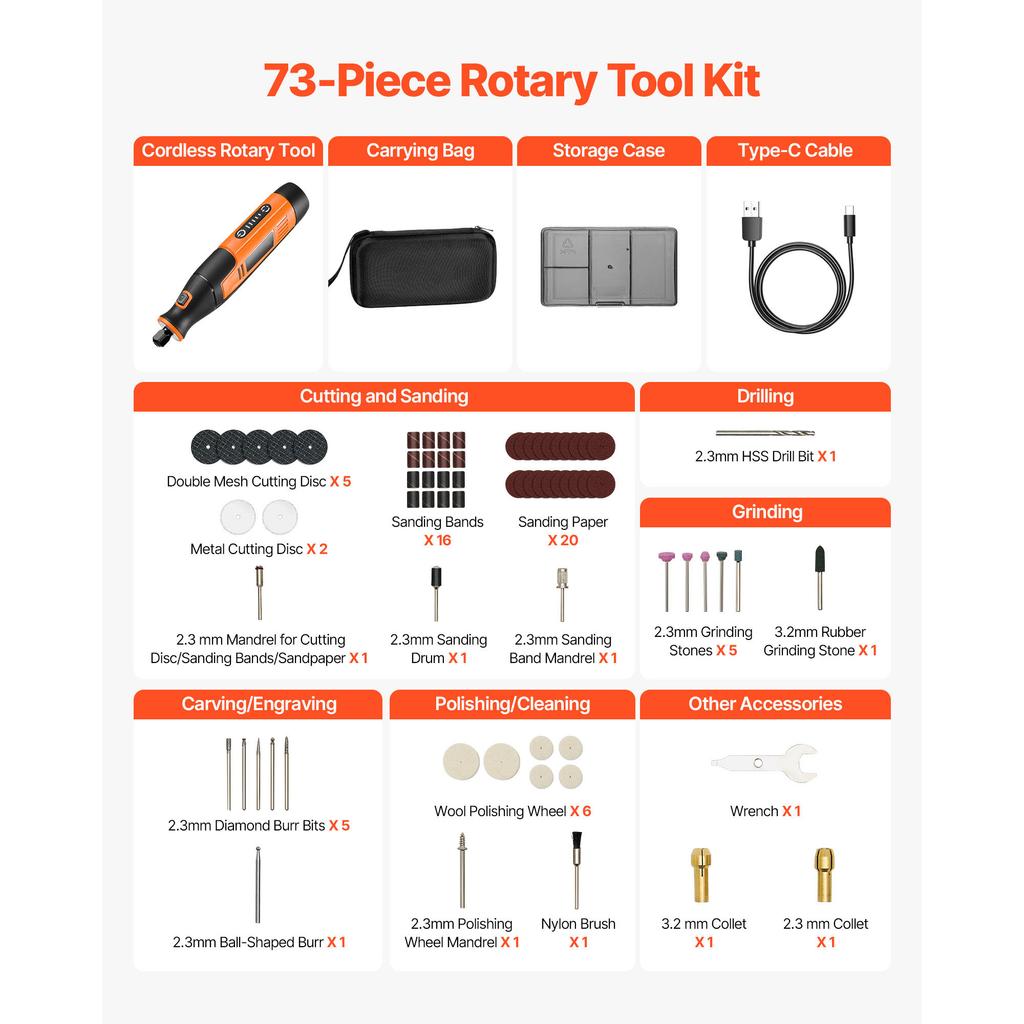 73-Piece Rotary Tool Kit

Cordless Rotary Tool

Carrying Bag

Storage Case

Type-C Cable

Cutting and Sanding

Double Mesh Cutting Disc X 5

Metal Cutting Disc X 2

Sanding Bands X 16

Sanding Paper X 20

2.3 mm Mandrel for Cutting Disc/Sanding Bands/Sandpaper X 1

2.3mm Sanding Drum X 1

2.3mm Sanding Band Mandrel X 1

Drilling

2.3mm HSS Drill Bit X 1

Grinding

2.3mm Grinding Stones X 5

3.2mm Rubber Grinding Stone X 1

Carving/Engraving

2.3mm Diamond Burr Bits X 5

2.3mm Ball-Shaped Burr X 1

Polishing/Cleaning

Wool Polishing Wheel X 6

2.3mm Polishing Wheel Mandrel X 1

Nylon Brush X 1

Other Accessories

Wrench X 1

3.2 mm Collet X 1

2.3 mm Collet X 1